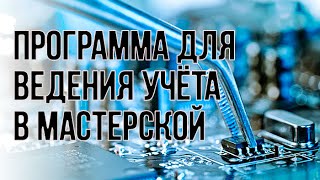 ПРОГРАММА ДЛЯ ВЕДЕНИЯ УЧЁТА В МАСТЕРСКОЙ